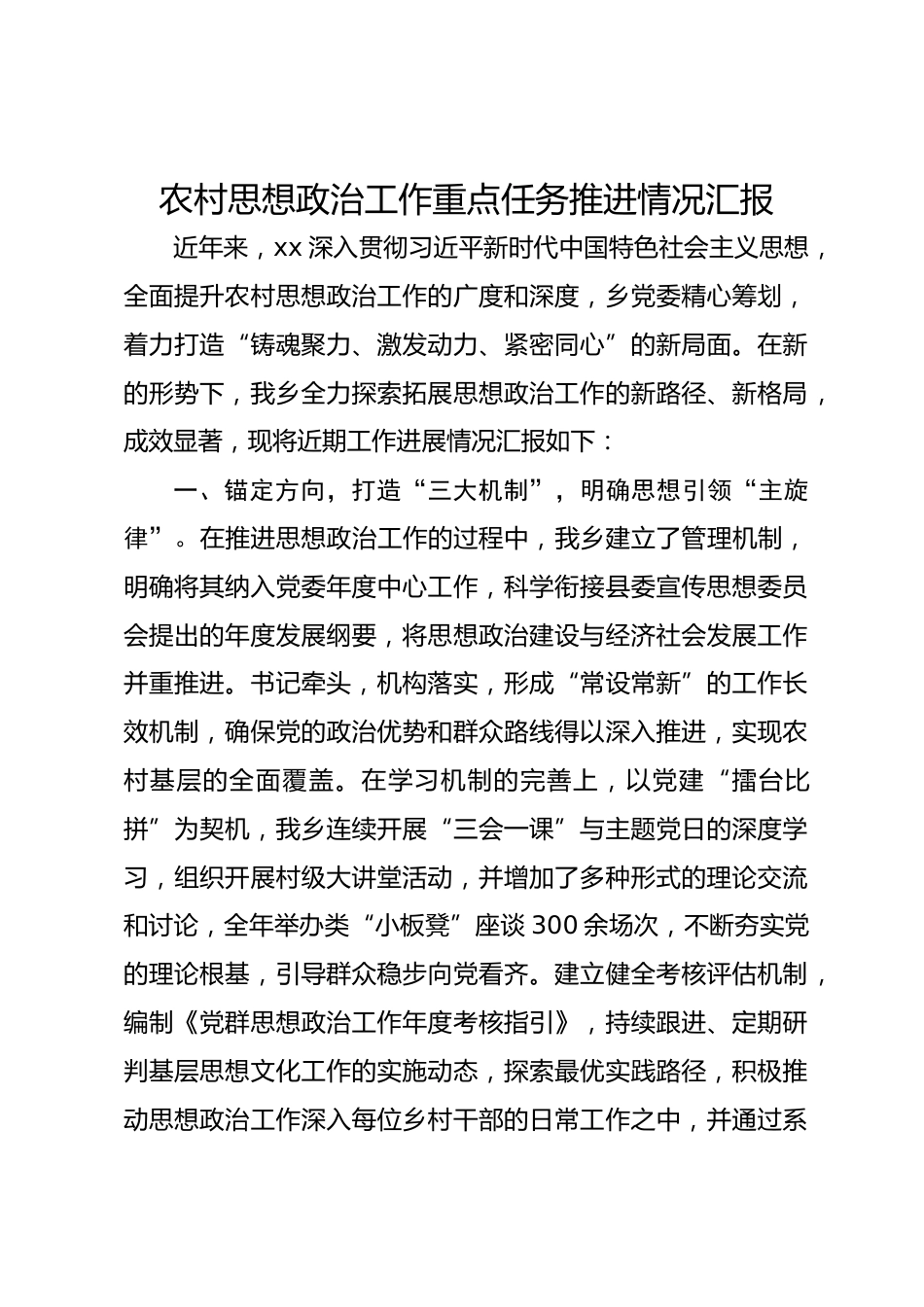 农村思想政治工作重点任务推进情况汇报

近年来，xx 深入贯彻习近平新时代中国特色社会主义思想，全面提升农村思想政治工作的广度和深度，乡党委精心筹划，着力打造“铸魂聚力、激发动力、紧密同心”的新局面。在新的形势下，我乡全力探索拓展思想政治工作的新路径、新格局，成效显著，现将近期工作进展情况汇报如下：

一、锚定方向，打造“三大机制”，明确思想引领“主旋律”。在推进思想政治工作的过程中，我乡建立了管理机制，明确将其纳入党委年度中心工作，科学衔接县委宣传思想委员会提出的年度发展纲要，将思想政治建设与经济社会发展工作并重推进。书记牵头，机构落实，形成“常设常新”的工作长效机制，确保党的政治优势和群众路线得以深入推进，实现农村基层的全面覆盖。在学习机制的完善上，以党建“擂台比拼”为契机，我乡连续开展“三会一课”与主题党日的深度学习，组织开展村级大讲堂活动，并增加了多种形式的理论交流和讨论，全年举办类“小板凳”座谈 300 余场次，不断夯实党的理论根基，引导群众稳步向党看齐。建立健全考核评估机制，编制《党群思想政治工作年度考核指引》，持续跟进、定期研判基层思想文化工作的实施动态，探索最优实践路径，积极推动思想政治工作深入每位乡村干部的日常工作之中，并通过系